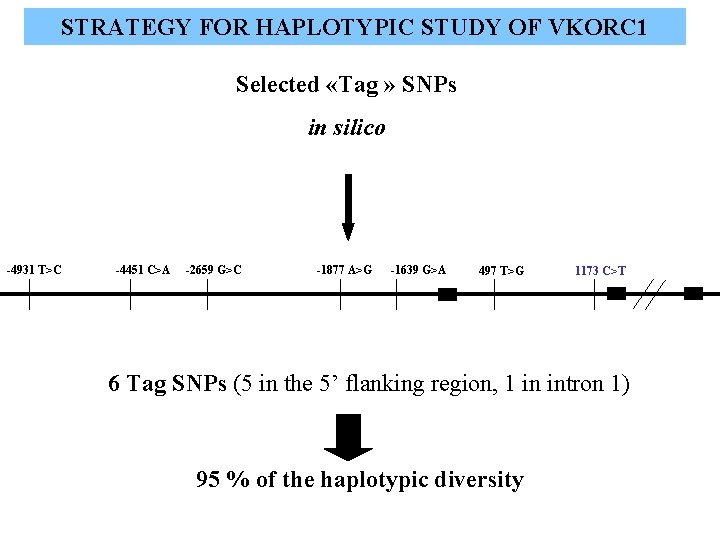 STRATEGY FOR HAPLOTYPIC STUDY OF VKORC1

Selected «Tag » SNPs

in silico

-4931 T>C -4451 C>A -2659 G>C -1877 A>G -1639 G>A 497 T>G 1173 C>T

6 Tag SNPs (5 in the 5’ flanking region, 1 in intron 1)

95 % of the haplotypic diversity